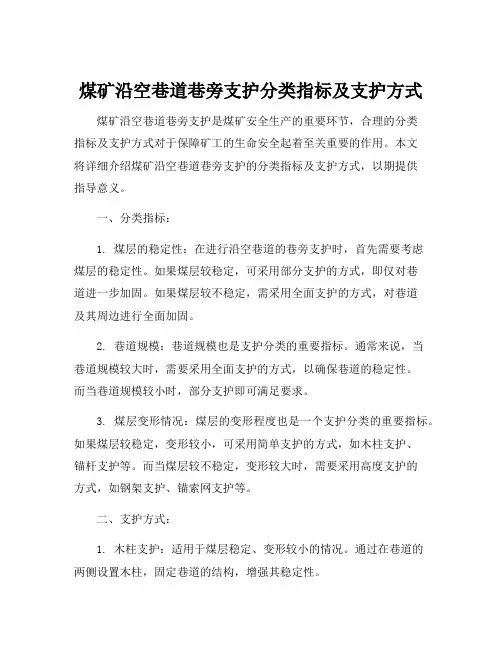 煤矿沿空巷道巷旁支护分类指标及支护方式

煤矿沿空巷道巷旁支护是煤矿安全生产的重要环节，合理的分类指标及支护方式对于保障矿工的生命安全起着至关重要的作用。本文将详细介绍煤矿沿空巷道巷旁支护的分类指标及支护方式，以期提供指导意义。

一、分类指标：

1. 煤层的稳定性：在进行沿空巷道的巷旁支护时，首先需要考虑煤层的稳定性。如果煤层较稳定，可采用部分支护的方式，即仅对巷道进一步加固。如果煤层较不稳定，需采用全面支护的方式，对巷道及其周边进行全面加固。

2. 巷道规模：巷道规模也是支护分类的重要指标。通常来说，当巷道规模较大时，需要采用全面支护的方式，以确保巷道的稳定性。而当巷道规模较小时，部分支护即可满足要求。

3. 煤层变形情况：煤层的变形程度也是一个支护分类的重要指标。如果煤层较稳定，变形较小，可采用简单支护的方式，如木柱支护、锚杆支护等。而当煤层较不稳定，变形较大时，需要采用高度支护的方式，如钢架支护、锚索网支护等。

二、支护方式：

1. 木柱支护：适用于煤层稳定、变形较小的情况。通过在巷道的两侧设置木柱，固定巷道的结构，增强其稳定性。